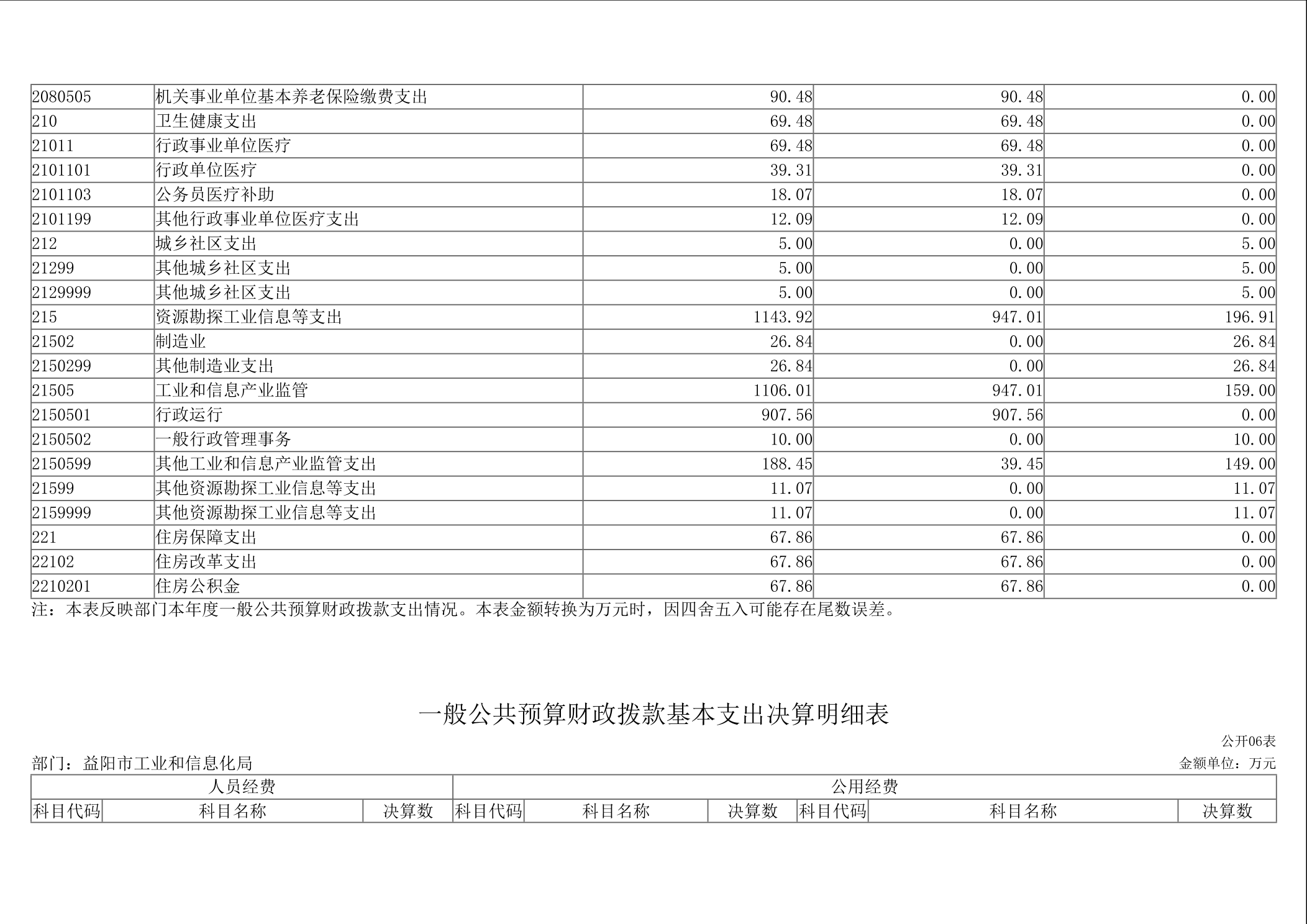 | 2080505 | 机关事业单位基本养老保险缴费支出 | 90.48 | 90.48 | 0.00 |
|---|---|---|---|---|
| 210 | 卫生健康支出 | 69.48 | 69.48 | 0.00 |
| 21011 | 行政事业单位医疗 | 69.48 | 69.48 | 0.00 |
| 2101101 | 行政单位医疗 | 39.31 | 39.31 | 0.00 |
| 2101103 | 公务员医疗补助 | 18.07 | 18.07 | 0.00 |
| 2101199 | 其他行政事业单位医疗支出 | 12.09 | 12.09 | 0.00 |
| 212 | 城乡社区支出 | 5.00 | 0.00 | 5.00 |
| 21299 | 其他城乡社区支出 | 5.00 | 0.00 | 5.00 |
| 2129999 | 其他城乡社区支出 | 5.00 | 0.00 | 5.00 |
| 215 | 资源勘探工业信息等支出 | 1143.92 | 947.01 | 196.91 |
| 21502 | 制造业 | 26.84 | 0.00 | 26.84 |
| 2150299 | 其他制造业支出 | 26.84 | 0.00 | 26.84 |
| 21505 | 工业和信息产业监管 | 1106.01 | 947.01 | 159.00 |
| 2150501 | 行政运行 | 907.56 | 907.56 | 0.00 |
| 2150502 | 一般行政管理事务 | 10.00 | 0.00 | 10.00 |
| 2150599 | 其他工业和信息产业监管支出 | 188.45 | 39.45 | 149.00 |
| 21599 | 其他资源勘探工业信息等支出 | 11.07 | 0.00 | 11.07 |
| 2159999 | 其他资源勘探工业信息等支出 | 11.07 | 0.00 | 11.07 |
| 221 | 住房保障支出 | 67.86 | 67.86 | 0.00 |
| 22102 | 住房改革支出 | 67.86 | 67.86 | 0.00 |
| 2210201 | 住房公积金 | 67.86 | 67.86 | 0.00 |

注：本表反映部门本年度一般公共预算财政拨款支出情况。本表金额转换为万元时，因四舍五入可能存在尾数误差。

一般公共预算财政拨款基本支出决算明细表

公开06表

部门：益阳市工业和信息化局

金额单位：万元

| 人员经费 | | | 公用经费 | | | | | |
|---|---|---|---|---|---|---|---|---|
| 科目代码 | 科目名称 | 决算数 | 科目代码 | 科目名称 | 决算数 | 科目代码 | 科目名称 | 决算数 |